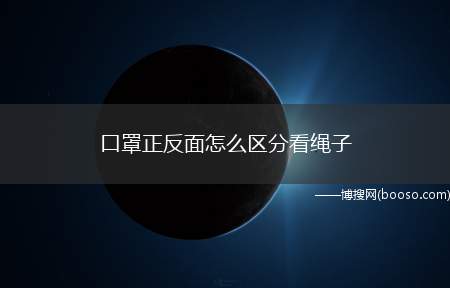 口罩正反面怎么区分看绳子

——博搜网(booso.com)